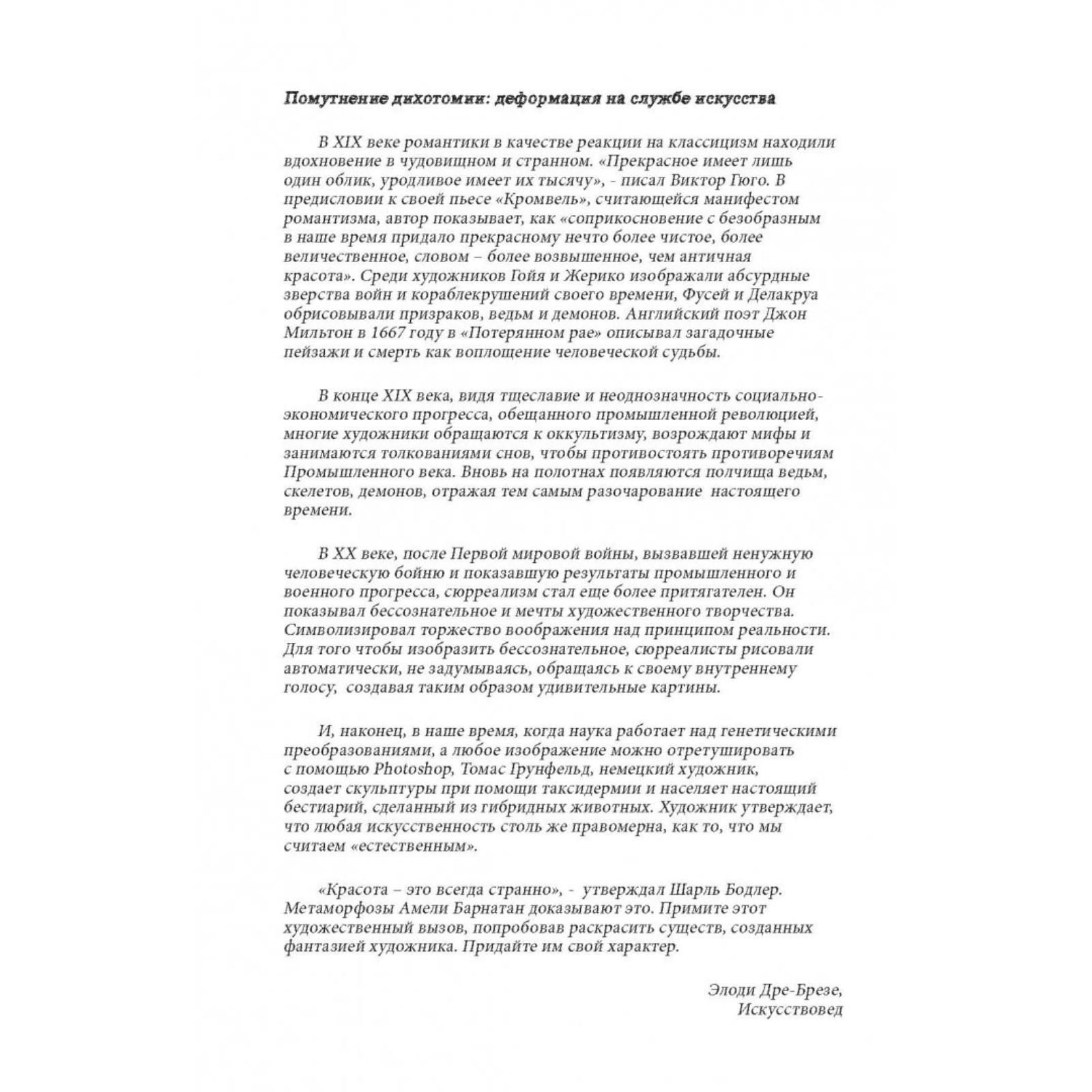 Помутнение дихотомии: деформация на службе искусства

В XIX веке романтики в качестве реакции на классицизм находили вдохновение в чудовищном и странном. «Прекрасное имеет лишь один облик, уродливое имеет их тысячу», - писал Виктор Гюго. В предисловии к своей пьесе «Кромвель», считающейся манифестом романтизма, автор показывает, как «соприкосновение с безобразным в наше время придало прекрасному нечто более чистое, более величественное, словом – более возвышенное, чем античная красота». Среди художников Гойя и Жерико изображали абсурдные зверства войн и кораблекрушений своего времени, Фусей и Делакруа обрисовывали призраков, ведьм и демонов. Английский поэт Джон Мильтон в 1667 году в «Потерянном рае» описывал загадочные пейзажи и смерть как воплощение человеческой судьбы.

В конце XIX века, видя тщеславие и неоднозначность социально-экономического прогресса, обещанного промышленной революцией, многие художники обращаются к оккультизму, возрождают мифы и занимаются толкованиями снов, чтобы противостоять противоречиям Промышленного века. Вновь на полотнах появляются полчища ведьм, скелетов, демонов, отражая тем самым разочарование настоящего времени.

В XX веке, после Первой мировой войны, вызвавшей ненужную человеческую бойню и показавшую результаты промышленного и военного прогресса, сюрреализм стал еще более притягателен. Он показывал бессознательное и мечты художественного творчества. Символизировал торжество воображения над принципом реальности. Для того чтобы изобразить бессознательное, сюрреалисты рисовали автоматически, не задумываясь, обращаясь к своему внутреннему голосу, создавая таким образом удивительные картины.

И, наконец, в наше время, когда наука работает над генетическими преобразованиями, а любое изображение можно отретушировать с помощью Photoshop, Томас Грунфельд, немецкий художник, создает скульптуры при помощи таксидермии и населяет настоящий бестиарий, сделанный из гибридных животных. Художник утверждает, что любая искусственность столь же правомерна, как то, что мы считаем «естественным».

«Красота – это всегда странно», - утверждал Шарль Бодлер. Метаморфозы Амели Барнатан доказывают это. Примите этот художественный вызов, попробовав раскрасить существ, созданных фантазией художника. Придайте им свой характер.

Элоди Дре-Брезе,
Искусствовед